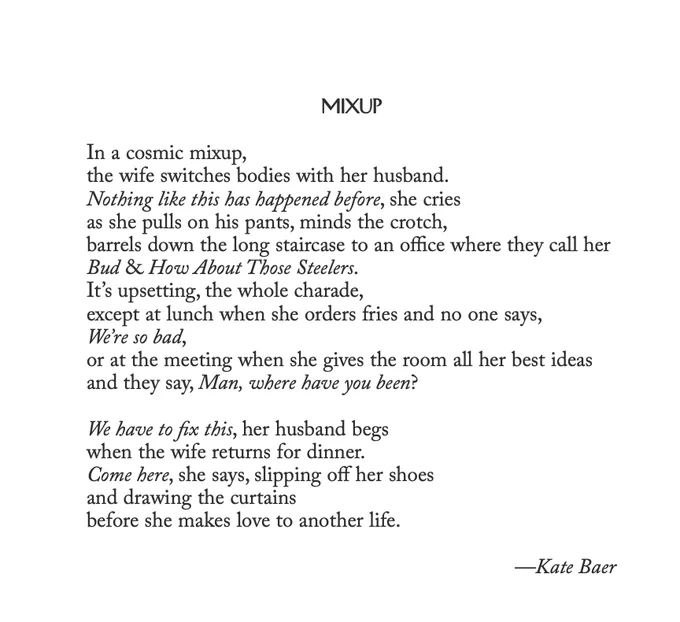 MIXUP

In a cosmic mixup,
the wife switches bodies with her husband.
Nothing like this has happened before, she cries
as she pulls on his pants, minds the crotch,
barrels down the long staircase to an office where they call her
Bud & How About Those Steelers.
It's upsetting, the whole charade,
except at lunch when she orders fries and no one says,
We're so bad,
or at the meeting when she gives the room all her best ideas
and they say, Man, where have you been?

We have to fix this, her husband begs
when the wife returns for dinner.
Come here, she says, slipping off her shoes
and drawing the curtains
before she makes love to another life.

—Kate Baer